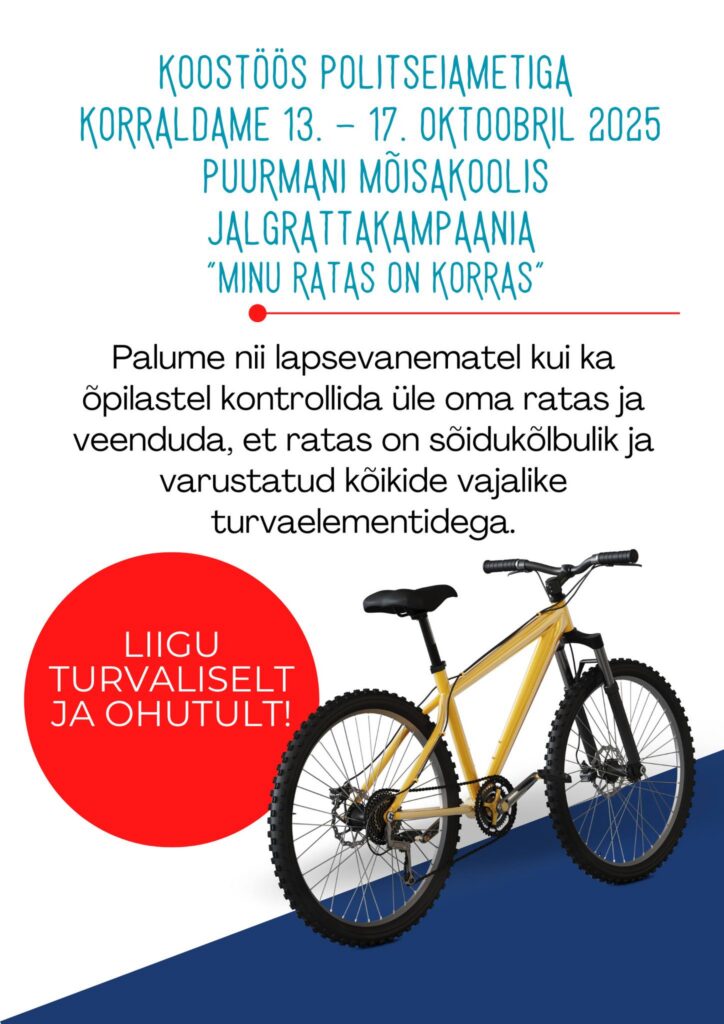 KOOSTÖÖS POLITSEIAMETIGA
KORRALDAME 13. – 17. OKTOOBRIL 2025
PUURMANI MÕISAKOOLIS
JALGRATTAKAMPAANIA
"MINU RATAS ON KORRAS"

Palume nii lapsevanematel kui ka õpilastel kontrollida üle oma ratas ja veenduda, et ratas on sõidukõlbulik ja varustatud kõikide vajalike turvaelementidega.

LIIGU
TURVALISELT
JA OHUTULT!